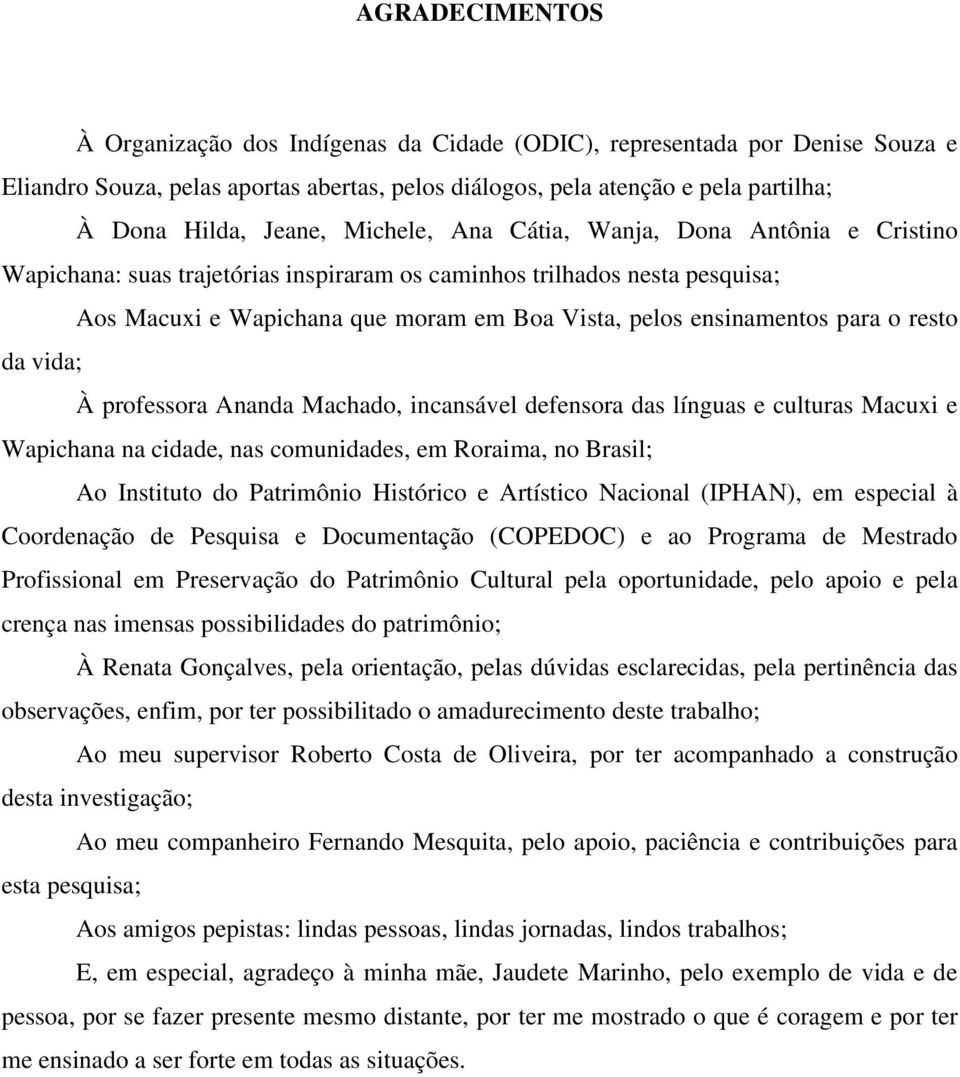 AGRADECIMENTOS

À Organização dos Indígenas da Cidade (ODIC), representada por Denise Souza e Eliandro Souza, pelas aportas abertas, pelos diálogos, pela atenção e pela partilha;

À Dona Hilda, Jeane, Michele, Ana Cátia, Wanja, Dona Antônia e Cristino Wapichana: suas trajetórias inspiraram os caminhos trilhados nesta pesquisa;

Aos Macuxi e Wapichana que moram em Boa Vista, pelos ensinamentos para o resto da vida;

À professora Ananda Machado, incansável defensora das línguas e culturas Macuxi e Wapichana na cidade, nas comunidades, em Roraima, no Brasil;

Ao Instituto do Patrimônio Histórico e Artístico Nacional (IPHAN), em especial à Coordenação de Pesquisa e Documentação (COPEDOC) e ao Programa de Mestrado Profissional em Preservação do Patrimônio Cultural pela oportunidade, pelo apoio e pela crença nas imensas possibilidades do patrimônio;

À Renata Gonçalves, pela orientação, pelas dúvidas esclarecidas, pela pertinência das observações, enfim, por ter possibilitado o amadurecimento deste trabalho;

Ao meu supervisor Roberto Costa de Oliveira, por ter acompanhado a construção desta investigação;

Ao meu companheiro Fernando Mesquita, pelo apoio, paciência e contribuições para esta pesquisa;

Aos amigos pepistas: lindas pessoas, lindas jornadas, lindos trabalhos;

E, em especial, agradeço à minha mãe, Jaudete Marinho, pelo exemplo de vida e de pessoa, por se fazer presente mesmo distante, por ter me mostrado o que é coragem e por ter me ensinado a ser forte em todas as situações.